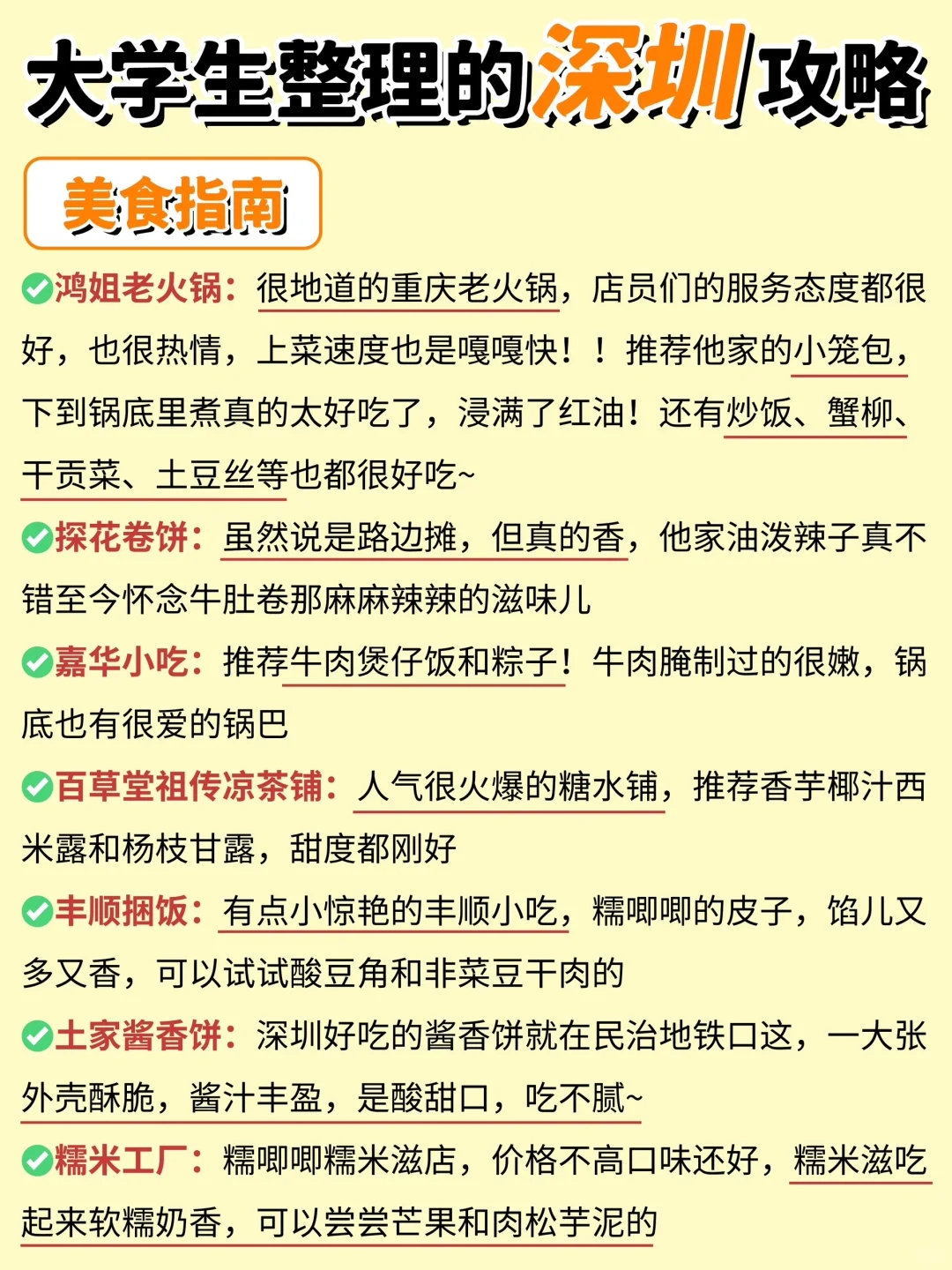 大学生整理的深圳攻略

美食指南

鸿姐老火锅：很地道的重庆老火锅，店员们的服务态度都很好，也很热情，上菜速度也是嘎嘎快！！推荐他家的小笼包，下到锅底里煮真的太好吃了，浸满了红油！还有炒饭、蟹柳、干贡菜、土豆丝等也都很好吃~

探花卷饼：虽然说是路边摊，但真的香，他家油泼辣子真不错至今怀念牛肚卷那麻麻辣辣的滋味儿

嘉华小吃：推荐牛肉煲仔饭和粽子！牛肉腌制过的很嫩，锅底也有很爱的锅巴

百草堂祖传凉茶铺：人气很火爆的糖水铺，推荐香芋椰汁西米露和杨枝甘露，甜度都刚好

丰顺捆饭：有点小惊艳的丰顺小吃，糯唧唧的皮子，馅儿又多又香，可以试试酸豆角和韭菜豆干肉的

土家酱香饼：深圳好吃的酱香饼就在民治地铁口这，一大张外壳酥脆，酱汁丰盈，是酸甜口，吃不腻~

糯米工厂：糯唧唧糯米滋店，价格不高口味还好，糯米滋吃起来软糯奶香，可以尝尝芒果和肉松芋泥的